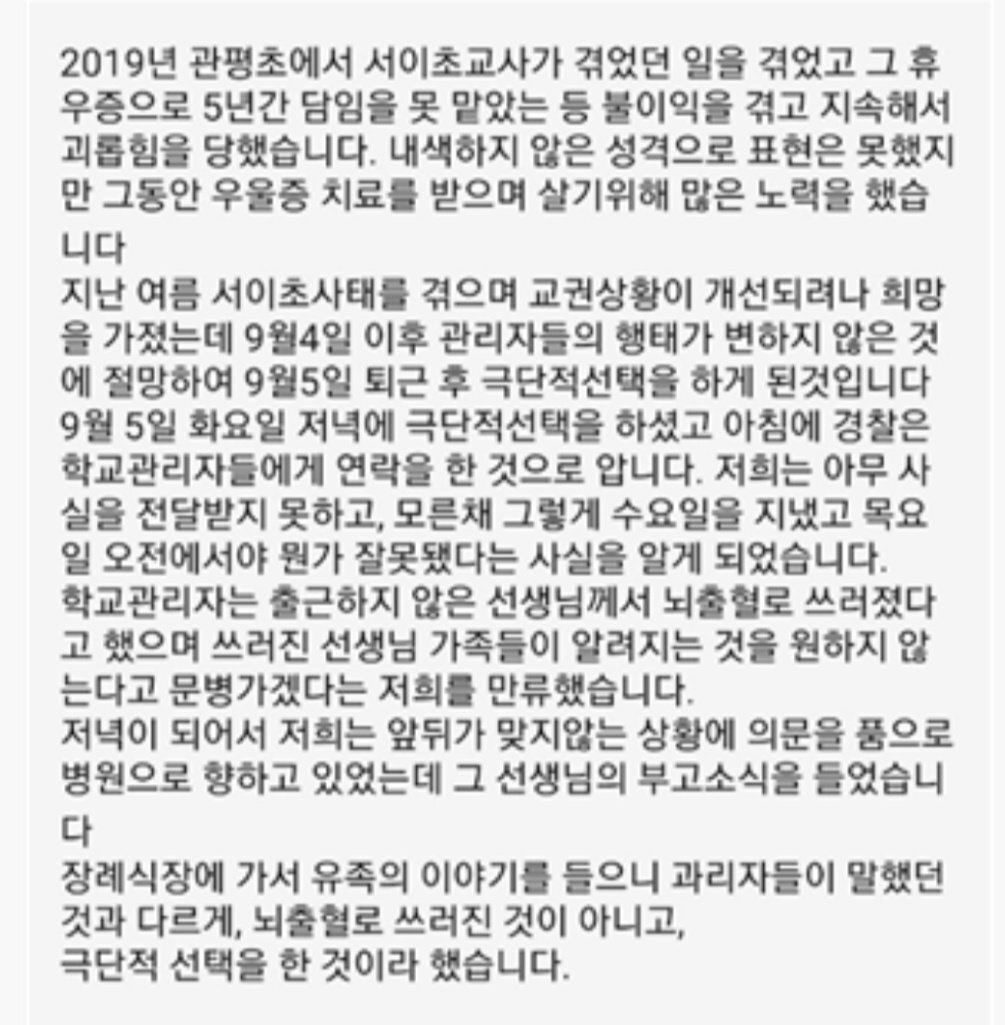 2019년 관평초에서 서이초교사가 겪었던 일을 겪었고 그 휴우증으로 5년간 담임을 못 맡았는 등 불이익을 겪고 지속해서 괴롭힘을 당했습니다. 내색하지 않은 성격으로 표현은 못했지만 그동안 우울증 치료를 받으며 살기위해 많은 노력을 했습니다

지난 여름 서이초사태를 겪으며 교권상황이 개선되려나 희망을 가졌는데 9월4일 이후 관리자들의 행태가 변하지 않은 것에 절망하여 9월5일 퇴근 후 극단적선택을 하게 된것입니다

9월 5일 화요일 저녁에 극단적선택을 하셨고 아침에 경찰은 학교관리자들에게 연락을 한 것으로 압니다. 저희는 아무 사실을 전달받지 못하고, 모른채 그렇게 수요일을 지냈고 목요일 오전에서야 뭔가 잘못됐다는 사실을 알게 되었습니다.

학교관리자는 출근하지 않은 선생님께서 뇌출혈로 쓰러졌다고 했으며 쓰러진 선생님 가족들이 알려지는 것을 원하지 않는다고 문병가겠다는 저희를 만류했습니다.

저녁이 되어서 저희는 앞뒤가 맞지않는 상황에 의문을 품으로 병원으로 향하고 있었는데 그 선생님의 부고소식을 들었습니다

장례식장에 가서 유족의 이야기를 들으니 과리자들이 말했던 것과 다르게, 뇌출혈로 쓰러진 것이 아니고,
극단적 선택을 한 것이라 했습니다.